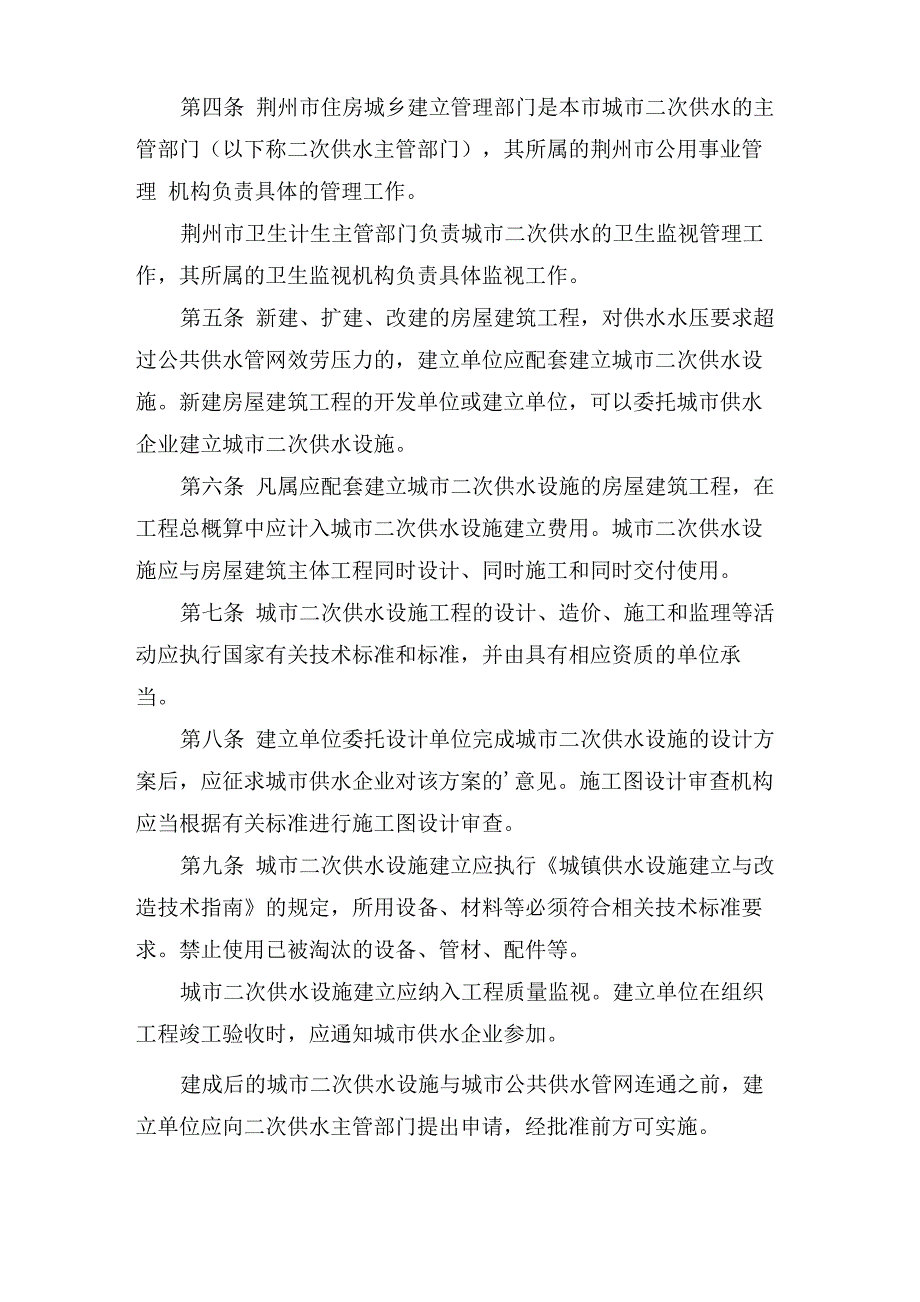 第四条 荆州市住房城乡建立管理部门是本市城市二次供水的主管部门（以下称二次供水主管部门），其所属的荆州市公用事业管理 机构负责具体的管理工作。

荆州市卫生计生主管部门负责城市二次供水的卫生监视管理工作，其所属的卫生监视机构负责具体监视工作。

第五条 新建、扩建、改建的房屋建筑工程，对供水水压要求超过公共供水管网效劳压力的，建立单位应配套建立城市二次供水设施。新建房屋建筑工程的开发单位或建立单位，可以委托城市供水企业建立城市二次供水设施。

第六条 凡属应配套建立城市二次供水设施的房屋建筑工程，在工程总概算中应计入城市二次供水设施建立费用。城市二次供水设施应与房屋建筑主体工程同时设计、同时施工和同时交付使用。

第七条 城市二次供水设施工程的设计、造价、施工和监理等活动应执行国家有关技术标准和标准，并由具有相应资质的单位承当。

第八条 建立单位委托设计单位完成城市二次供水设施的设计方案后，应征求城市供水企业对该方案的’意见。施工图设计审查机构应当根据有关标准进行施工图设计审查。

第九条 城市二次供水设施建立应执行《城镇供水设施建立与改造技术指南》的规定，所用设备、材料等必须符合相关技术标准要求。禁止使用已被淘汰的设备、管材、配件等。

城市二次供水设施建立应纳入工程质量监视。建立单位在组织工程竣工验收时，应通知城市供水企业参加。

建成后的城市二次供水设施与城市公共供水管网连通之前，建立单位应向二次供水主管部门提出申请，经批准前方可实施。